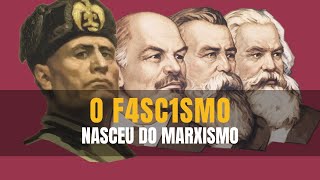 O F4SC1SMO
NASCEU DO MARXISMO